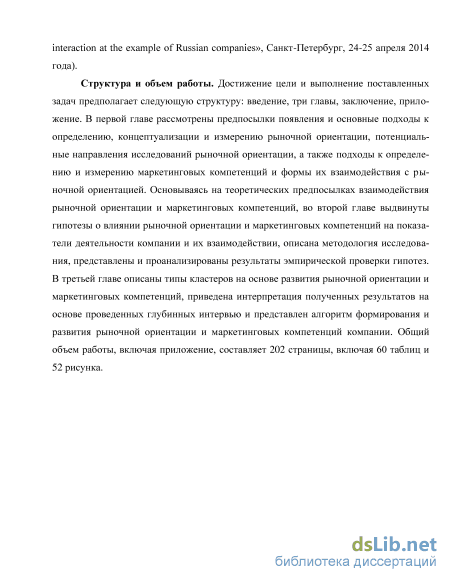 interaction at the example of Russian companies», Санкт-Петербург, 24-25 апреля 2014 года).

Структура и объем работы. Достижение цели и выполнение поставленных задач предполагает следующую структуру: введение, три главы, заключение, приложение. В первой главе рассмотрены предпосылки появления и основные подходы к определению, концептуализации и измерению рыночной ориентации, потенциальные направления исследований рыночной ориентации, а также подходы к определению и измерению маркетинговых компетенций и формы их взаимодействия с рыночной ориентацией. Основываясь на теоретических предпосылках взаимодействия рыночной ориентации и маркетинговых компетенций, во второй главе выдвинуты гипотезы о влиянии рыночной ориентации и маркетинговых компетенций на показатели деятельности компании и их взаимодействии, описана методология исследования, представлены и проанализированы результаты эмпирической проверки гипотез. В третьей главе описаны типы кластеров на основе развития рыночной ориентации и маркетинговых компетенций, приведена интерпретация полученных результатов на основе проведенных глубинных интервью и представлен алгоритм формирования и развития рыночной ориентации и маркетинговых компетенций компании. Общий объем работы, включая приложение, составляет 202 страницы, включая 60 таблиц и 52 рисунка.

dsLib.net
библиотека диссертаций